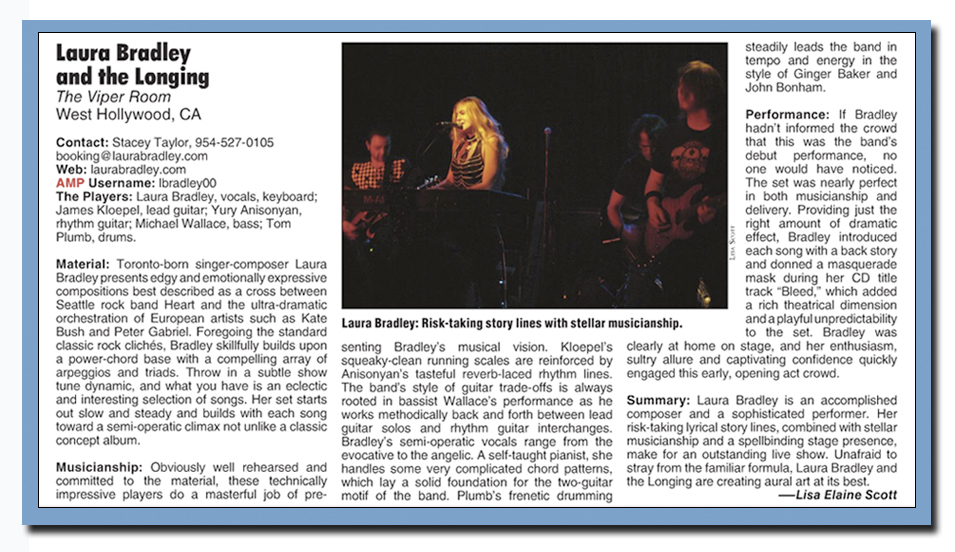 Laura Bradley and the Longing
The Viper Room
West Hollywood, CA

Contact: Stacey Taylor, 954-527-0105
booking@laurabradley.com
Web: laurabradley.com
AMP Username: lbradley00
The Players: Laura Bradley, vocals, keyboard; James Kloepel, lead guitar; Yury Anisonyan, rhythm guitar; Michael Wallace, bass; Tom Plumb, drums.

Material: Toronto-born singer-composer Laura Bradley presents edgy and emotionally expressive compositions best described as a cross between Seattle rock band Heart and the ultra-dramatic orchestration of European artists such as Kate Bush and Peter Gabriel. Foregoing the standard classic rock clichés, Bradley skillfully builds upon a power-chord base with a compelling array of arpeggios and triads. Throw in a subtle show tune dynamic, and what you have is an eclectic and interesting selection of songs. Her set starts out slow and steady and builds with each song toward a semi-operatic climax not unlike a classic concept album.

Musicianship: Obviously well rehearsed and committed to the material, these technically impressive players do a masterful job of presenting Bradley's musical vision. Kloepel's squeaky-clean running scales are reinforced by Anisonyan's tasteful reverb-laced rhythm lines. The band's style of guitar trade-offs is always rooted in bassist Wallace's performance as he works methodically back and forth between lead guitar solos and rhythm guitar interchanges. Bradley's semi-operatic vocals range from the evocative to the angelic. A self-taught pianist, she handles some very complicated chord patterns, which lay a solid foundation for the two-guitar motif of the band. Plumb's frenetic drumming steadily leads the band in tempo and energy in the style of Ginger Baker and John Bonham.

LISA SCOTT

Laura Bradley: Risk-taking story lines with stellar musicianship.

Performance: If Bradley hadn't informed the crowd that this was the band's debut performance, no one would have noticed. The set was nearly perfect in both musicianship and delivery. Providing just the right amount of dramatic effect, Bradley introduced each song with a back story and donned a masquerade mask during her CD title track "Bleed," which added a rich theatrical dimension and a playful unpredictability to the set. Bradley was clearly at home on stage, and her enthusiasm, sultry allure and captivating confidence quickly engaged this early, opening act crowd.

Summary: Laura Bradley is an accomplished composer and a sophisticated performer. Her risk-taking lyrical story lines, combined with stellar musicianship and a spellbinding stage presence, make for an outstanding live show. Unafraid to stray from the familiar formula, Laura Bradley and the Longing are creating aural art at its best.
—Lisa Elaine Scott